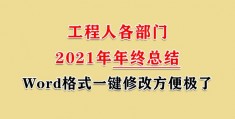 工程人各部门
2021年年终总结
Word格式一键修改方便极了